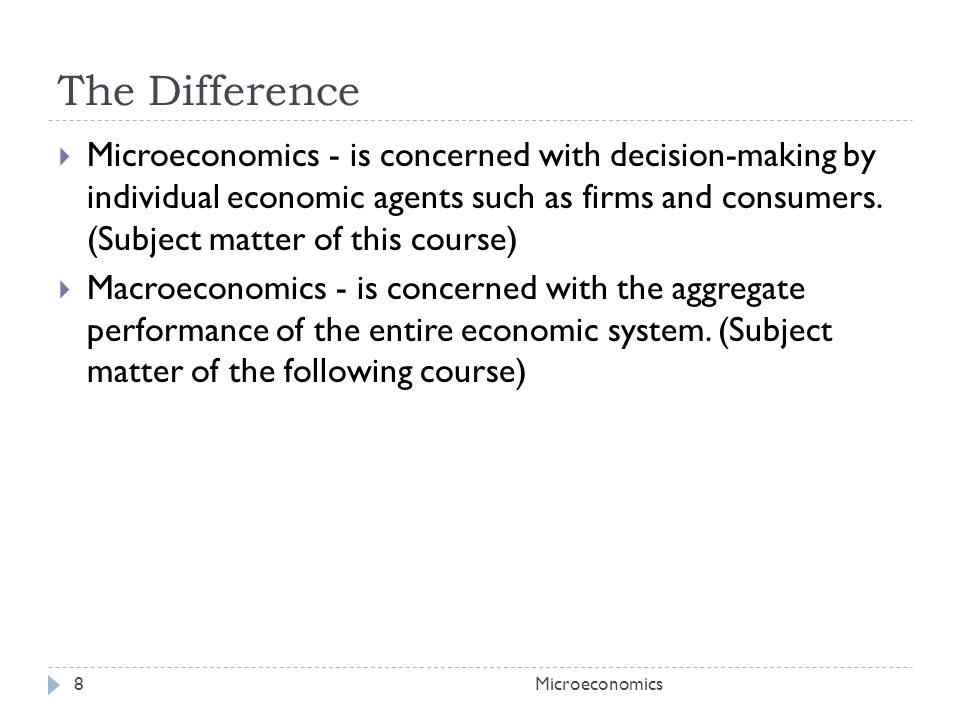 The Difference

Microeconomics - is concerned with decision-making by individual economic agents such as firms and consumers. (Subject matter of this course)

Macroeconomics - is concerned with the aggregate performance of the entire economic system. (Subject matter of the following course)

8 Microeconomics